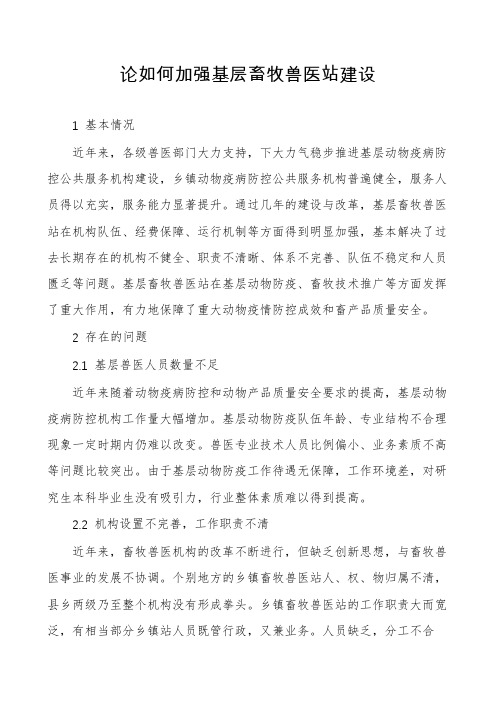 论如何加强基层畜牧兽医站建设

1 基本情况

近年来，各级兽医部门大力支持，下大力气稳步推进基层动物疫病防控公共服务机构建设，乡镇动物疫病防控公共服务机构普遍健全，服务人员得以充实，服务能力显著提升。通过几年的建设与改革，基层畜牧兽医站在机构队伍、经费保障、运行机制等方面得到明显加强，基本解决了过去长期存在的机构不健全、职责不清晰、体系不完善、队伍不稳定和人员匮乏等问题。基层畜牧兽医站在基层动物防疫、畜牧技术推广等方面发挥了重大作用，有力地保障了重大动物疫情防控成效和畜产品质量安全。

2 存在的问题

2.1 基层兽医人员数量不足

近年来随着动物疫病防控和动物产品质量安全要求的提高，基层动物疫病防控机构工作量大幅增加。基层动物防疫队伍年龄、专业结构不合理现象一定时期内仍难以改变。兽医专业技术人员比例偏小、业务素质不高等问题比较突出。由于基层动物防疫工作待遇无保障，工作环境差，对研究生本科毕业生没有吸引力，行业整体素质难以得到提高。

2.2 机构设置不完善，工作职责不清

近年来，畜牧兽医机构的改革不断进行，但缺乏创新思想，与畜牧兽医事业的发展不协调。个别地方的乡镇畜牧兽医站人、权、物归属不清，县乡两级乃至整个机构没有形成拳头。乡镇畜牧兽医站的工作职责大而宽泛，有相当部分乡镇站人员既管行政，又兼业务。人员缺乏，分工不合